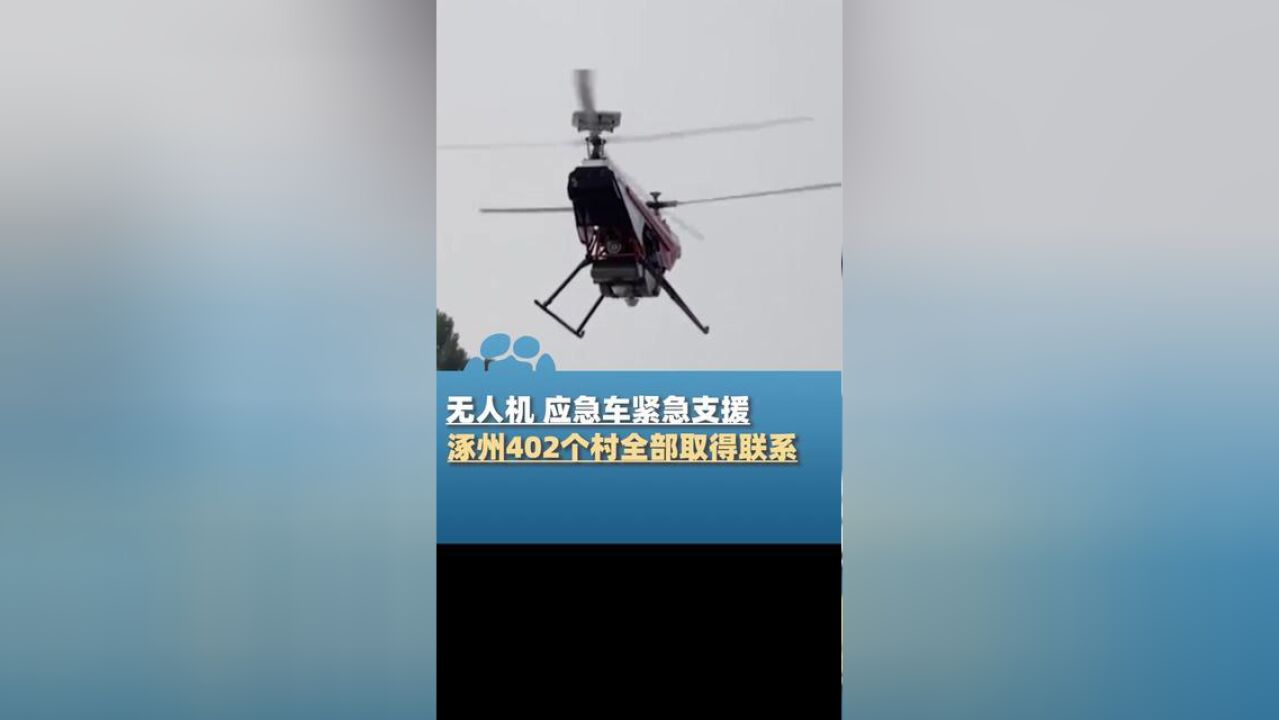 无人机 应急车紧急支援
涿州402个村全部取得联系